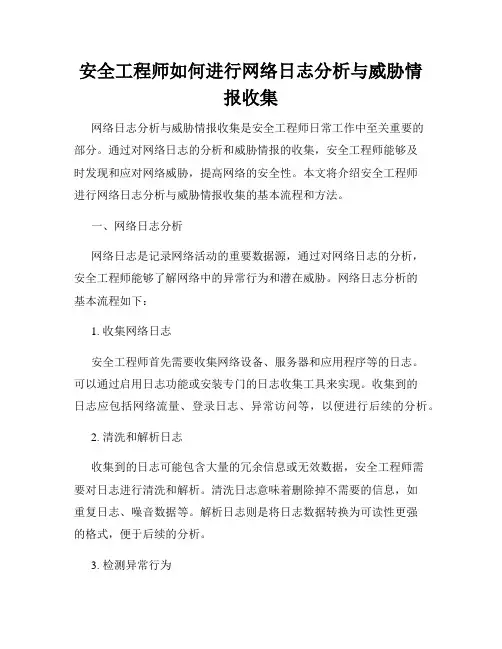 安全工程师如何进行网络日志分析与威胁情报收集

网络日志分析与威胁情报收集是安全工程师日常工作中至关重要的部分。通过对网络日志的分析和威胁情报的收集，安全工程师能够及时发现和应对网络威胁，提高网络的安全性。本文将介绍安全工程师进行网络日志分析与威胁情报收集的基本流程和方法。

一、网络日志分析

网络日志是记录网络活动的重要数据源，通过对网络日志的分析，安全工程师能够了解网络中的异常行为和潜在威胁。网络日志分析的基本流程如下：

1. 收集网络日志

安全工程师首先需要收集网络设备、服务器和应用程序等的日志。可以通过启用日志功能或安装专门的日志收集工具来实现。收集到的日志应包括网络流量、登录日志、异常访问等，以便进行后续的分析。

2. 清洗和解析日志

收集到的日志可能包含大量的冗余信息或无效数据，安全工程师需要对日志进行清洗和解析。清洗日志意味着删除掉不需要的信息，如重复日志、噪音数据等。解析日志则是将日志数据转换为可读性更强的格式，便于后续的分析。

3. 检测异常行为